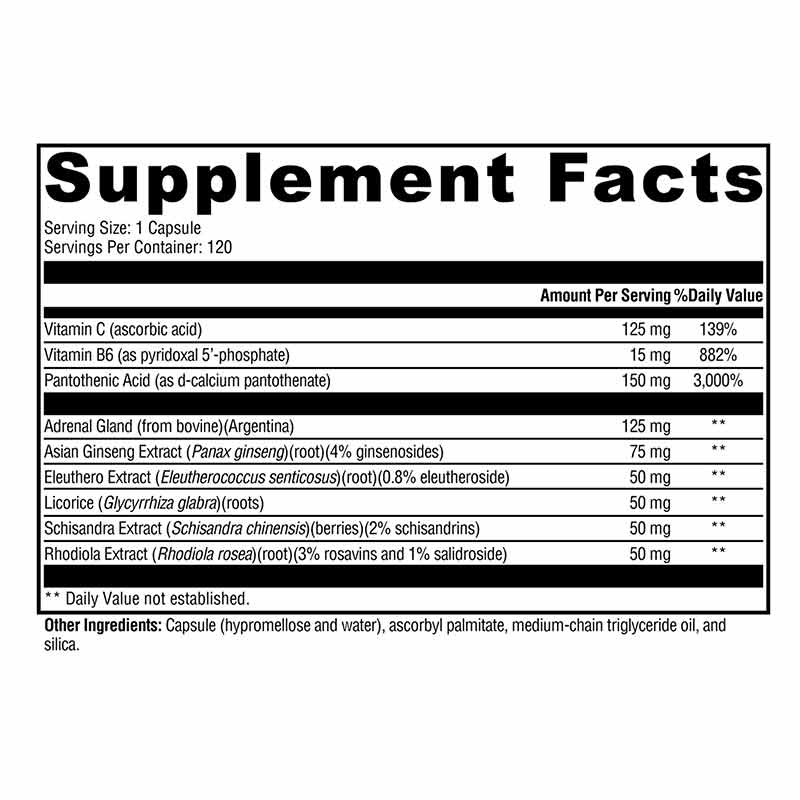 Supplement Facts

Serving Size: 1 Capsule
Servings Per Container: 120

| | Amount Per Serving | %Daily Value |
|---|---|---|
| Vitamin C (ascorbic acid) | 125 mg | 139% |
| Vitamin B6 (as pyridoxal 5'-phosphate) | 15 mg | 882% |
| Pantothenic Acid (as d-calcium pantothenate) | 150 mg | 3,000% |
| Adrenal Gland (from bovine)(Argentina) | 125 mg | ** |
| Asian Ginseng Extract (Panax ginseng)(root)(4% ginsenosides) | 75 mg | ** |
| Eleuthero Extract (Eleutherococcus senticosus)(root)(0.8% eleutheroside) | 50 mg | ** |
| Licorice (Glycyrrhiza glabra)(roots) | 50 mg | ** |
| Schisandra Extract (Schisandra chinensis)(berries)(2% schisandrins) | 50 mg | ** |
| Rhodiola Extract (Rhodiola rosea)(root)(3% rosavins and 1% salidroside) | 50 mg | ** |

** Daily Value not established.

Other Ingredients: Capsule (hypromellose and water), ascorbyl palmitate, medium-chain triglyceride oil, and silica.